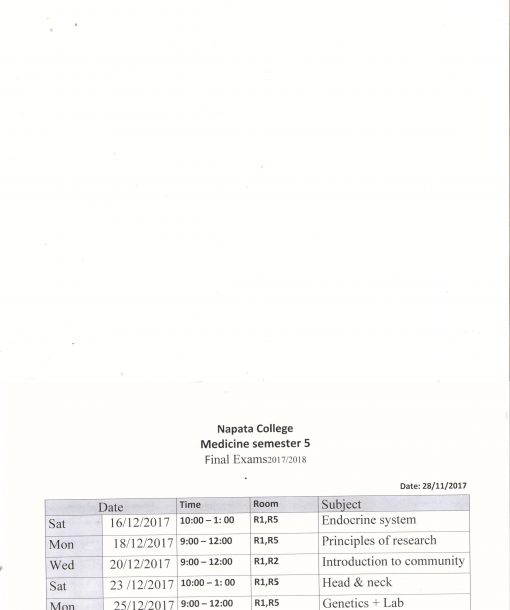 Napata College
Medicine semester 5
Final Exams2017/2018

Date: 28/11/2017

| Date | | Time | Room | Subject |
|---|---|---|---|---|
| Sat | 16/12/2017 | 10:00 – 1: 00 | R1,R5 | Endocrine system |
| Mon | 18/12/2017 | 9:00 – 12:00 | R1,R5 | Principles of research |
| Wed | 20/12/2017 | 9:00 – 12:00 | R1,R2 | Introduction to community |
| Sat | 23 /12/2017 | 10:00 – 1: 00 | R1,R5 | Head & neck |
| Mon | 25/12/2017 | 9:00 – 12:00 | R1,R5 | Genetics + Lab |